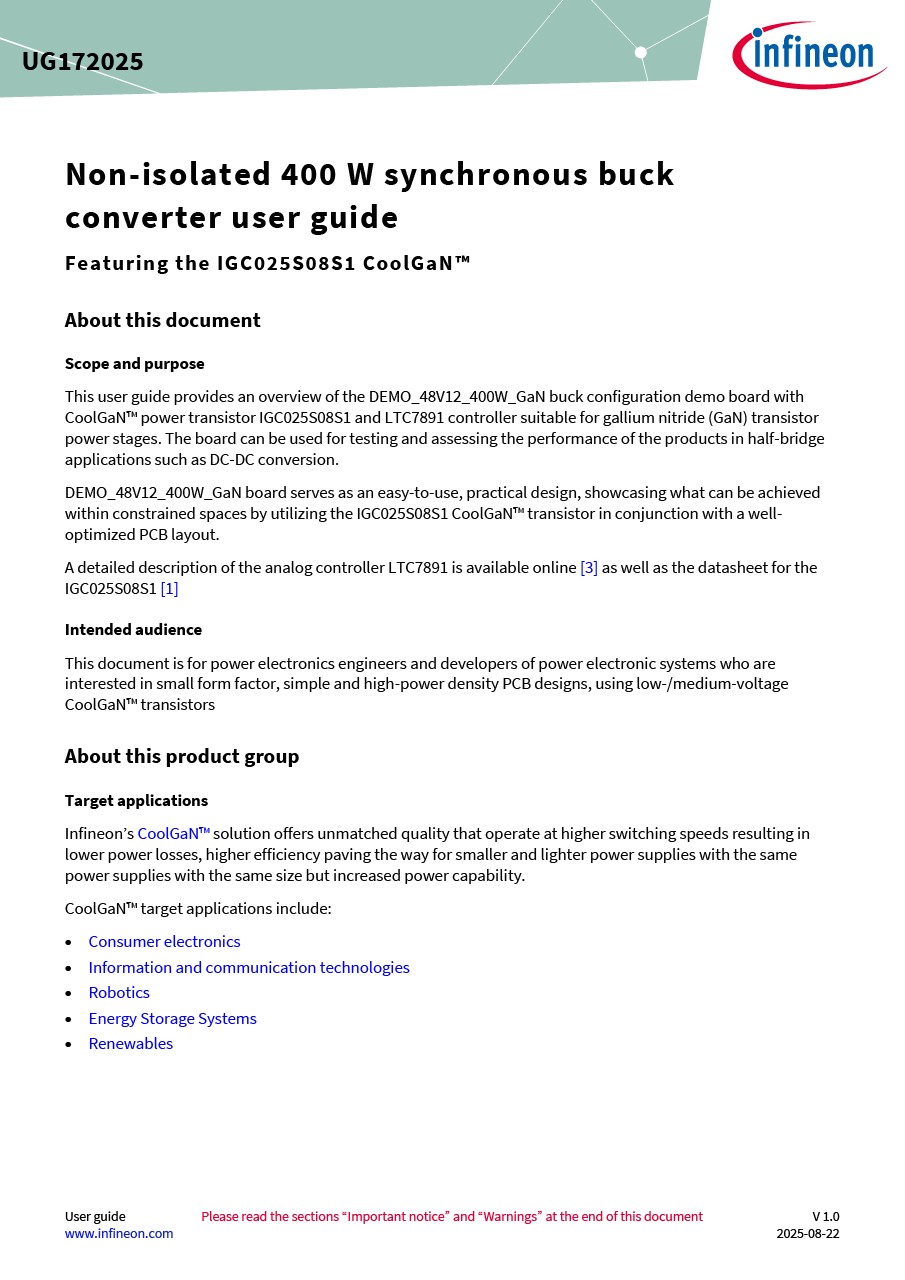 UG172025

infineon

Non-isolated 400 W synchronous buck converter user guide

Featuring the IGC025S08S1 CoolGaN™

About this document

Scope and purpose

This user guide provides an overview of the DEMO_48V12_400W_GaN buck configuration demo board with CoolGaN™ power transistor IGC025S08S1 and LTC7891 controller suitable for gallium nitride (GaN) transistor power stages. The board can be used for testing and assessing the performance of the products in half-bridge applications such as DC-DC conversion.

DEMO_48V12_400W_GaN board serves as an easy-to-use, practical design, showcasing what can be achieved within constrained spaces by utilizing the IGC025S08S1 CoolGaN™ transistor in conjunction with a well-optimized PCB layout.

A detailed description of the analog controller LTC7891 is available online [3] as well as the datasheet for the IGC025S08S1 [1]

Intended audience

This document is for power electronics engineers and developers of power electronic systems who are interested in small form factor, simple and high-power density PCB designs, using low-/medium-voltage CoolGaN™ transistors

About this product group

Target applications

Infineon's CoolGaN™ solution offers unmatched quality that operate at higher switching speeds resulting in lower power losses, higher efficiency paving the way for smaller and lighter power supplies with the same power supplies with the same size but increased power capability.

CoolGaN™ target applications include:

• Consumer electronics
• Information and communication technologies
• Robotics
• Energy Storage Systems
• Renewables

User guide
www.infineon.com

Please read the sections "Important notice" and "Warnings" at the end of this document

V 1.0
2025-08-22